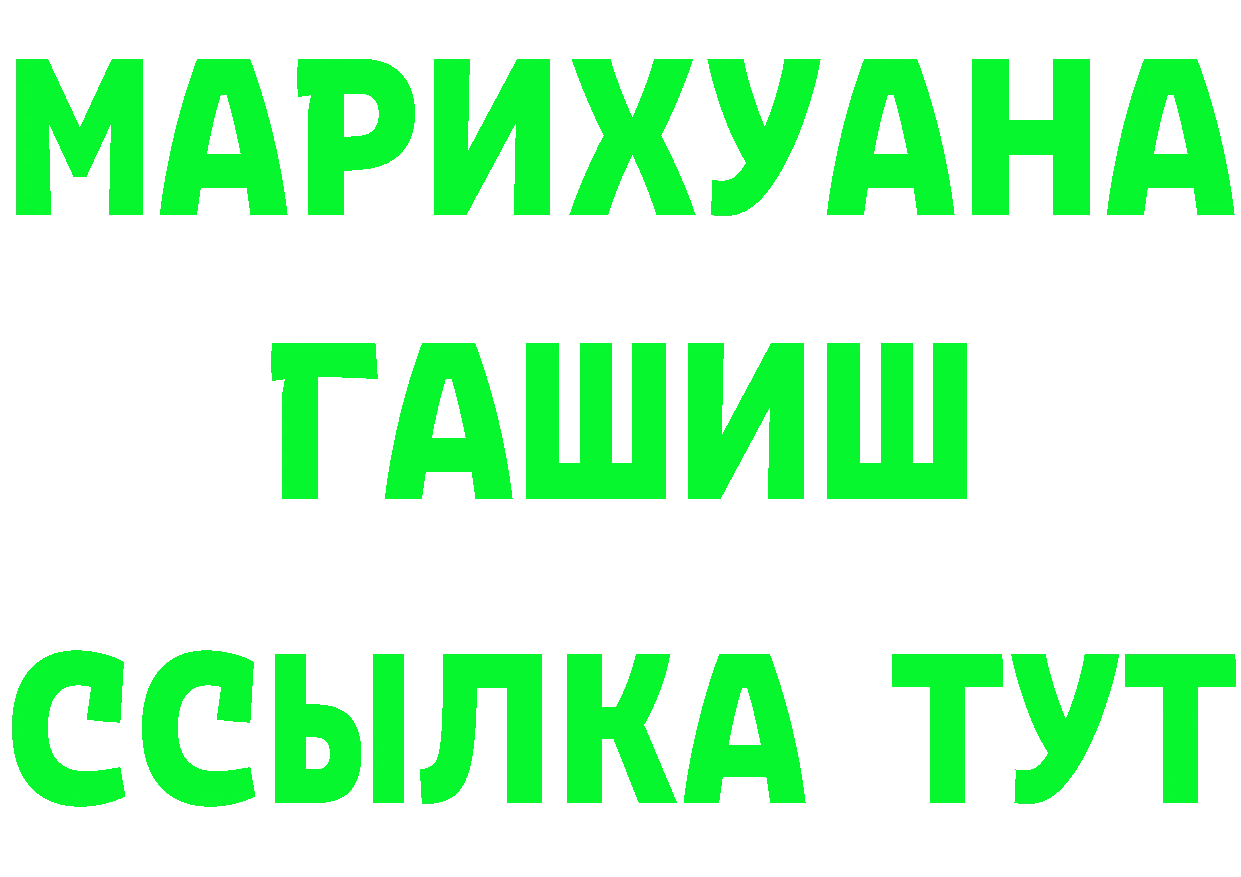 МАРИХУАНА
ГАШИШ
ССЫЛКА ТУТ